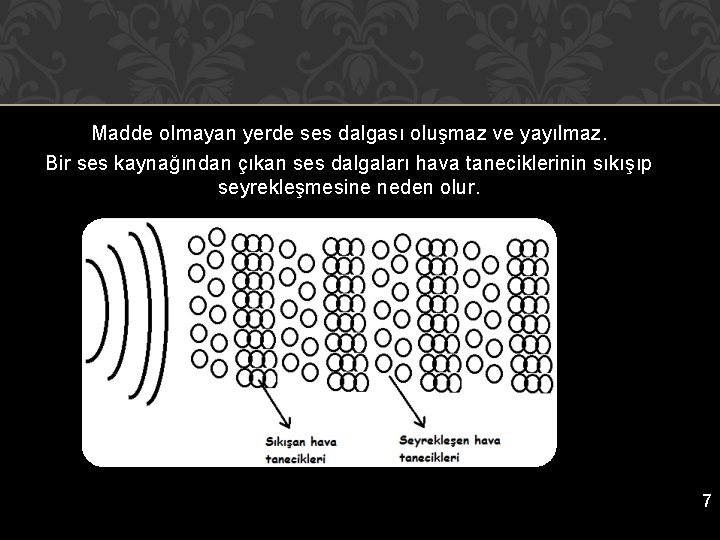 Madde olmayan yerde ses dalgası oluşmaz ve yayılmaz.
Bir ses kaynağından çıkan ses dalgaları hava taneciklerinin sıkışıp seyrekleşmesine neden olur.

Sıkışan hava tanecikleri

Seyrekleşen hava tanecikleri

7